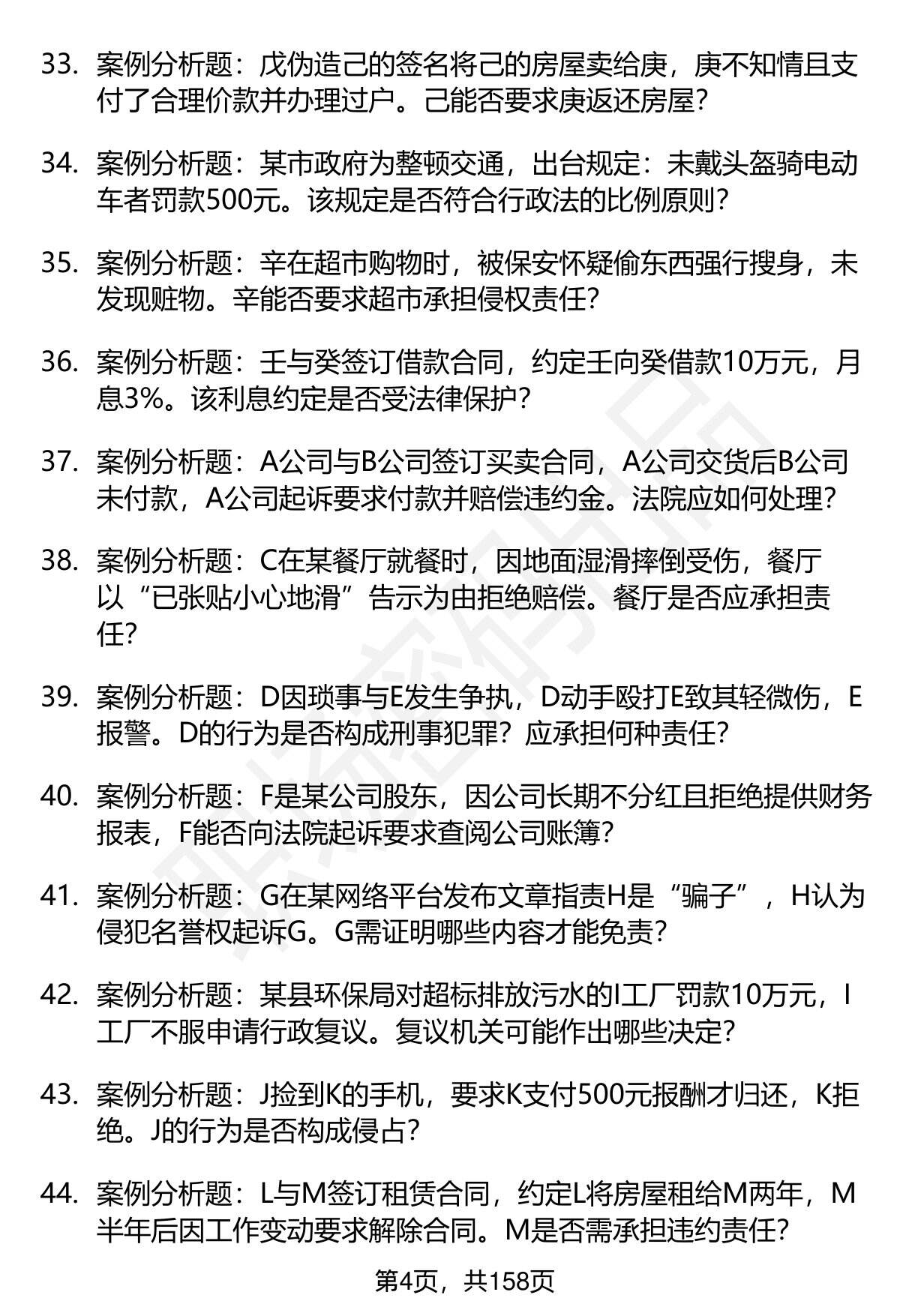 33. 案例分析题：戊伪造己的签名将己的房屋卖给庚，庚不知情且支付了合理价款并办理过户。己能否要求庚返还房屋？

34. 案例分析题：某市政府为整顿交通，出台规定：未戴头盔骑电动车者罚款500元。该规定是否符合行政法的比例原则？

35. 案例分析题：辛在超市购物时，被保安怀疑偷东西强行搜身，未发现赃物。辛能否要求超市承担侵权责任？

36. 案例分析题：壬与癸签订借款合同，约定壬向癸借款10万元，月息3%。该利息约定是否受法律保护？

37. 案例分析题：A公司与B公司签订买卖合同，A公司交货后B公司未付款，A公司起诉要求付款并赔偿违约金。法院应如何处理？

38. 案例分析题：C在某餐厅就餐时，因地面湿滑摔倒受伤，餐厅以“已张贴小心地滑”告示为由拒绝赔偿。餐厅是否应承担责任？

39. 案例分析题：D因琐事与E发生争执，D动手殴打E致其轻微伤，E报警。D的行为是否构成刑事犯罪？应承担何种责任？

40. 案例分析题：F是某公司股东，因公司长期不分红且拒绝提供财务报表，F能否向法院起诉要求查阅公司账簿？

41. 案例分析题：G在某网络平台发布文章指责H是“骗子”，H认为侵犯名誉权起诉G。G需证明哪些内容才能免责？

42. 案例分析题：某县环保局对超标排放污水的I工厂罚款10万元，I工厂不服申请行政复议。复议机关可能作出哪些决定？

43. 案例分析题：J捡到K的手机，要求K支付500元报酬才归还，K拒绝。J的行为是否构成侵占？

44. 案例分析题：L与M签订租赁合同，约定L将房屋租给M两年，M半年后因工作变动要求解除合同。M是否需承担违约责任？

第4页，共158页